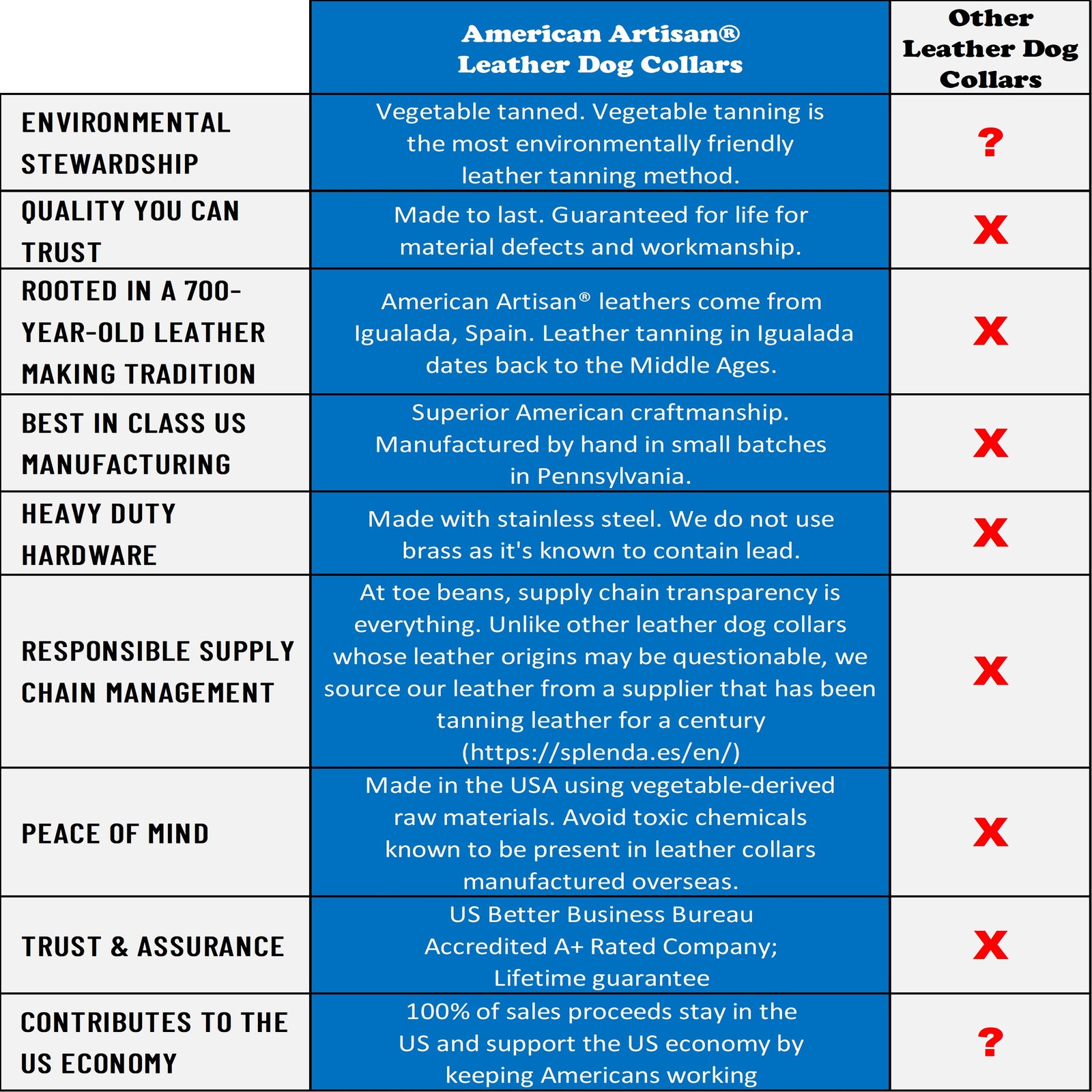 |  | American Artisan® Leather Dog Collars | Other Leather Dog Collars |
|---|---|---|
| ENVIRONMENTAL STEWARDSHIP | Vegetable tanned. Vegetable tanning is the most environmentally friendly leather tanning method. | ? |
| QUALITY YOU CAN TRUST | Made to last. Guaranteed for life for material defects and workmanship. | X |
| ROOTED IN A 700-YEAR-OLD LEATHER MAKING TRADITION | American Artisan® leathers come from Igualada, Spain. Leather tanning in Igualada dates back to the Middle Ages. | X |
| BEST IN CLASS US MANUFACTURING | Superior American craftmanship. Manufactured by hand in small batches in Pennsylvania. | X |
| HEAVY DUTY HARDWARE | Made with stainless steel. We do not use brass as it's known to contain lead. | X |
| RESPONSIBLE SUPPLY CHAIN MANAGEMENT | At toe beans, supply chain transparency is everything. Unlike other leather dog collars whose leather origins may be questionable, we source our leather from a supplier that has been tanning leather for a century (https://splenda.es/en/) | X |
| PEACE OF MIND | Made in the USA using vegetable-derived raw materials. Avoid toxic chemicals known to be present in leather collars manufactured overseas. | X |
| TRUST & ASSURANCE | US Better Business Bureau Accredited A+ Rated Company; Lifetime guarantee | X |
| CONTRIBUTES TO THE US ECONOMY | 100% of sales proceeds stay in the US and support the US economy by keeping Americans working | ? |